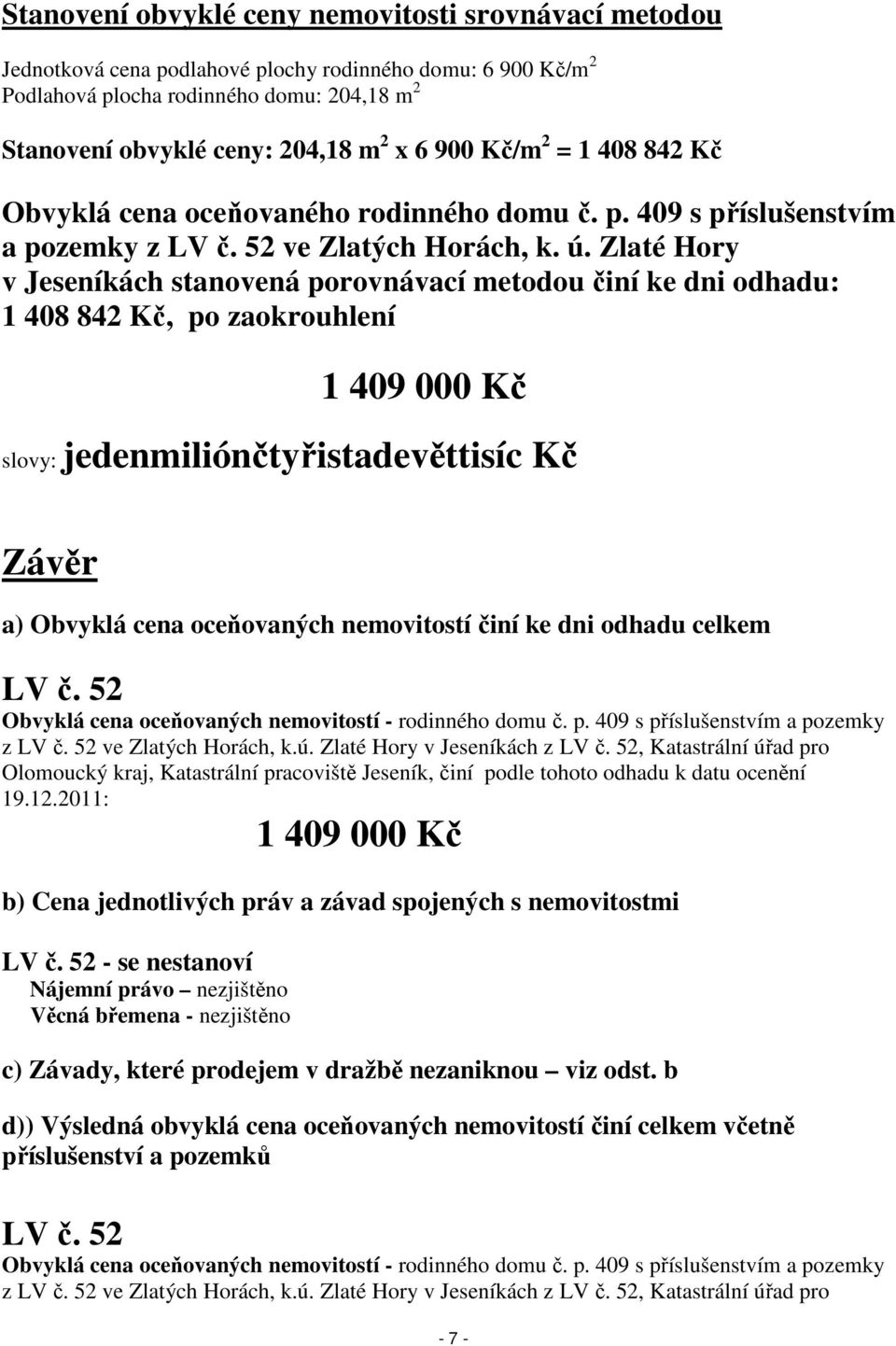 Stanovení obvyklé ceny nemovitosti srovnávací metodou

Jednotková cena podlahové plochy rodinného domu: 6 900 Kč/m$^2$
Podlahová plocha rodinného domu: 204,18 m$^2$

Stanovení obvyklé ceny: 204,18 m$^2$ x 6 900 Kč/m$^2$ = 1 408 842 Kč

Obvyklá cena oceňovaného rodinného domu č. p. 409 s příslušenstvím a pozemky z LV č. 52 ve Zlatých Horách, k. ú. Zlaté Hory v Jeseníkách stanovená porovnávací metodou činí ke dni odhadu: 1 408 842 Kč, po zaokrouhlení

1 409 000 Kč

slovy: jedenmiliónčtyřistadevěttisíc Kč

Závěr

a) Obvyklá cena oceňovaných nemovitostí činí ke dni odhadu celkem

LV č. 52
Obvyklá cena oceňovaných nemovitostí - rodinného domu č. p. 409 s příslušenstvím a pozemky z LV č. 52 ve Zlatých Horách, k.ú. Zlaté Hory v Jeseníkách z LV č. 52, Katastrální úřad pro Olomoucký kraj, Katastrální pracoviště Jeseník, činí podle tohoto odhadu k datu ocenění 19.12.2011:

1 409 000 Kč

b) Cena jednotlivých práv a závad spojených s nemovitostmi

LV č. 52 - se nestanoví
Nájemní právo – nezjištěno
Věcná břemena - nezjištěno

c) Závady, které prodejem v dražbě nezaniknou – viz odst. b

d)) Výsledná obvyklá cena oceňovaných nemovitostí činí celkem včetně příslušenství a pozemků

LV č. 52
Obvyklá cena oceňovaných nemovitostí - rodinného domu č. p. 409 s příslušenstvím a pozemky z LV č. 52 ve Zlatých Horách, k.ú. Zlaté Hory v Jeseníkách z LV č. 52, Katastrální úřad pro

- 7 -